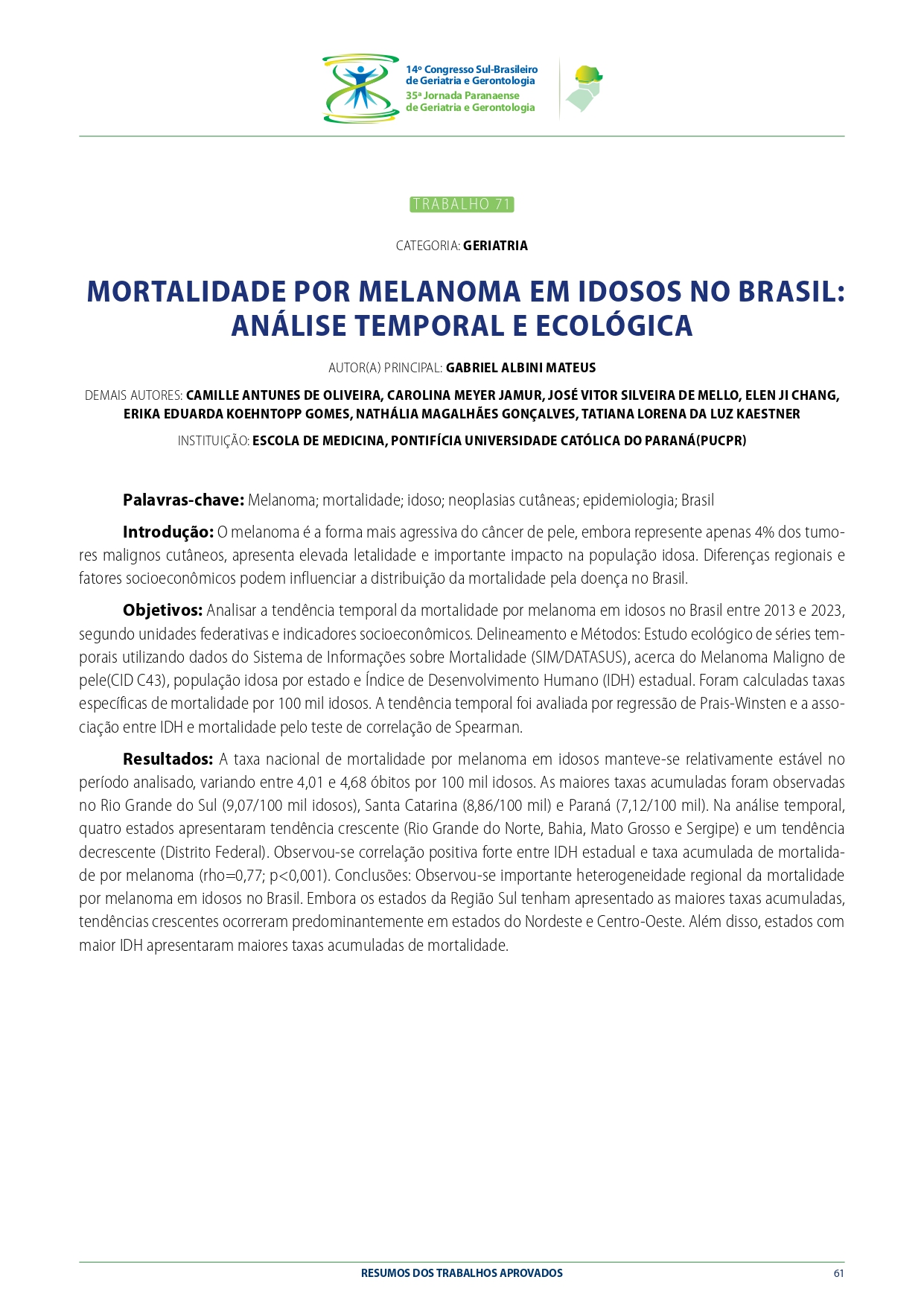 14º Congresso Sul-Brasileiro
de Geriatria e Gerontologia
35ª Jornada Paranaense
de Geriatria e Gerontologia

TRABALHO 71

CATEGORIA: GERIATRIA

MORTALIDADE POR MELANOMA EM IDOSOS NO BRASIL: ANÁLISE TEMPORAL E ECOLÓGICA

AUTOR(A) PRINCIPAL: GABRIEL ALBINI MATEUS

DEMAIS AUTORES: CAMILLE ANTUNES DE OLIVEIRA, CAROLINA MEYER JAMUR, JOSÉ VITOR SILVEIRA DE MELLO, ELEN JI CHANG, ERIKA EDUARDA KOEHNTOPP GOMES, NATHÁLIA MAGALHÃES GONÇALVES, TATIANA LORENA DA LUZ KAESTNER

INSTITUIÇÃO: ESCOLA DE MEDICINA, PONTIFÍCIA UNIVERSIDADE CATÓLICA DO PARANÁ(PUCPR)

Palavras-chave: Melanoma; mortalidade; idoso; neoplasias cutâneas; epidemiologia; Brasil

Introdução: O melanoma é a forma mais agressiva do câncer de pele, embora represente apenas 4% dos tumores malignos cutâneos, apresenta elevada letalidade e importante impacto na população idosa. Diferenças regionais e fatores socioeconômicos podem influenciar a distribuição da mortalidade pela doença no Brasil.

Objetivos: Analisar a tendência temporal da mortalidade por melanoma em idosos no Brasil entre 2013 e 2023, segundo unidades federativas e indicadores socioeconômicos. Delineamento e Métodos: Estudo ecológico de séries temporais utilizando dados do Sistema de Informações sobre Mortalidade (SIM/DATASUS), acerca do Melanoma Maligno de pele(CID C43), população idosa por estado e Índice de Desenvolvimento Humano (IDH) estadual. Foram calculadas taxas específicas de mortalidade por 100 mil idosos. A tendência temporal foi avaliada por regressão de Prais-Winsten e a associação entre IDH e mortalidade pelo teste de correlação de Spearman.

Resultados: A taxa nacional de mortalidade por melanoma em idosos manteve-se relativamente estável no período analisado, variando entre 4,01 e 4,68 óbitos por 100 mil idosos. As maiores taxas acumuladas foram observadas no Rio Grande do Sul (9,07/100 mil idosos), Santa Catarina (8,86/100 mil) e Paraná (7,12/100 mil). Na análise temporal, quatro estados apresentaram tendência crescente (Rio Grande do Norte, Bahia, Mato Grosso e Sergipe) e um tendência decrescente (Distrito Federal). Observou-se correlação positiva forte entre IDH estadual e taxa acumulada de mortalidade por melanoma (rho=0,77; p<0,001). Conclusões: Observou-se importante heterogeneidade regional da mortalidade por melanoma em idosos no Brasil. Embora os estados da Região Sul tenham apresentado as maiores taxas acumuladas, tendências crescentes ocorreram predominantemente em estados do Nordeste e Centro-Oeste. Além disso, estados com maior IDH apresentaram maiores taxas acumuladas de mortalidade.

RESUMOS DOS TRABALHOS APROVADOS 61